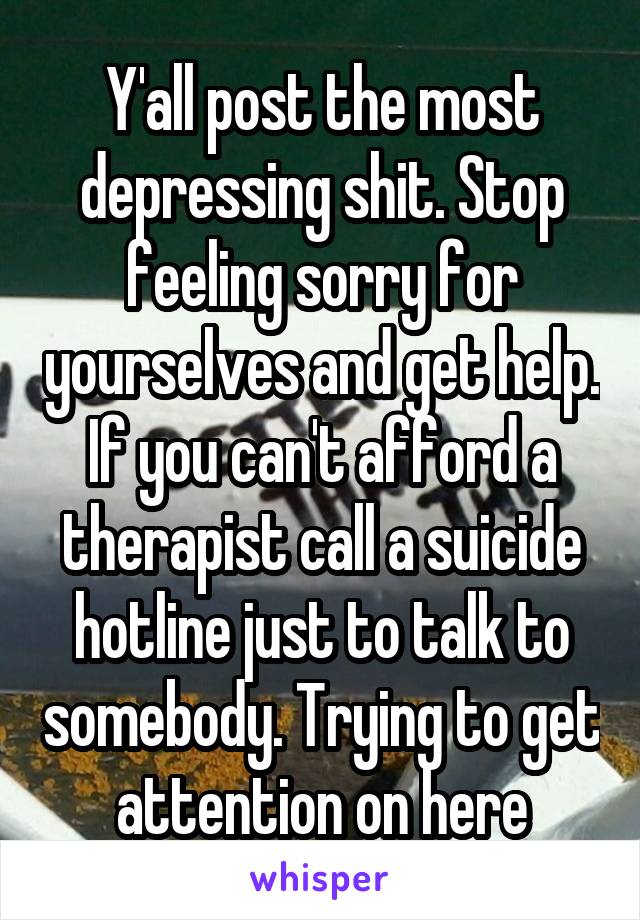 Y'all post the most depressing shit. Stop feeling sorry for yourselves and get help. If you can't afford a therapist call a suicide hotline just to talk to somebody. Trying to get attention on here

whisper